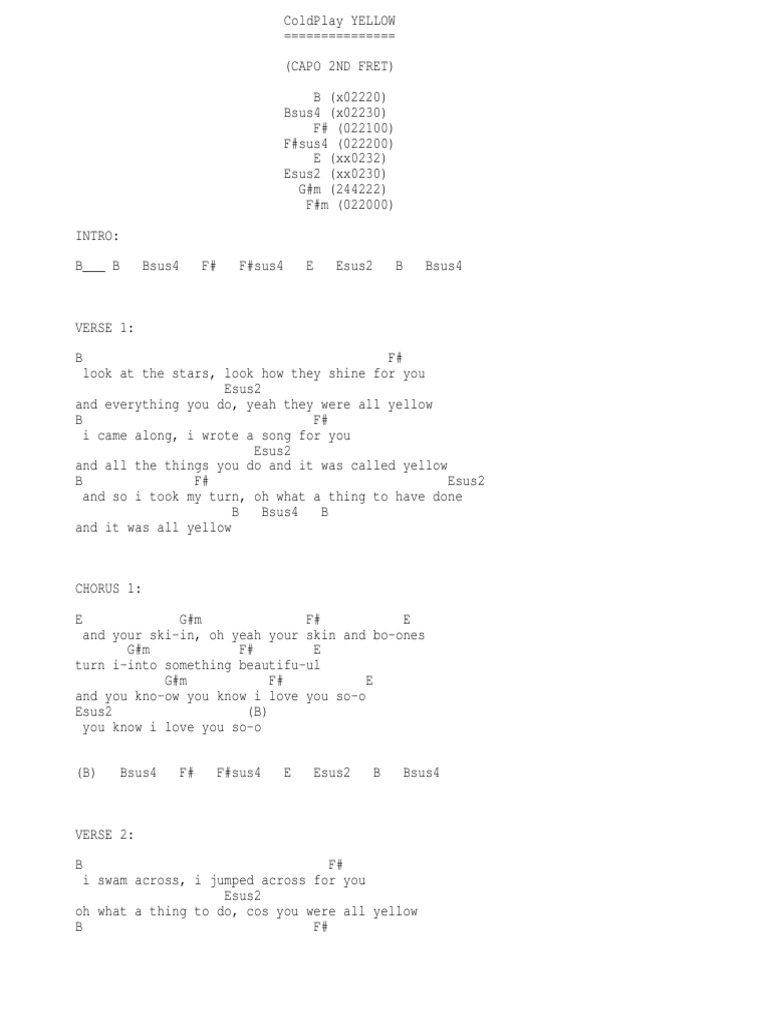 ColdPlay YELLOW
===============

(CAPO 2ND FRET)

B (x02220)
Bsus4 (x02230)
F# (022100)
F#sus4 (022200)
E (xx0232)
Esus2 (xx0230)
G#m (244222)
F#m (022000)

INTRO:

B___ B Bsus4 F# F#sus4 E Esus2 B Bsus4

VERSE 1:

B F#
look at the stars, look how they shine for you
Esus2
and everything you do, yeah they were all yellow
B F#
i came along, i wrote a song for you
Esus2
and all the things you do and it was called yellow
B F# Esus2
and so i took my turn, oh what a thing to have done
B Bsus4 B
and it was all yellow

CHORUS 1:

E G#m F# E
and your ski-in, oh yeah your skin and bo-ones
G#m F# E
turn i-into something beautifu-ul
G#m F# E
and you kno-ow you know i love you so-o
Esus2 (B)
you know i love you so-o

(B) Bsus4 F# F#sus4 E Esus2 B Bsus4

VERSE 2:

B F#
i swam across, i jumped across for you
Esus2
oh what a thing to do, cos you were all yellow
B F#